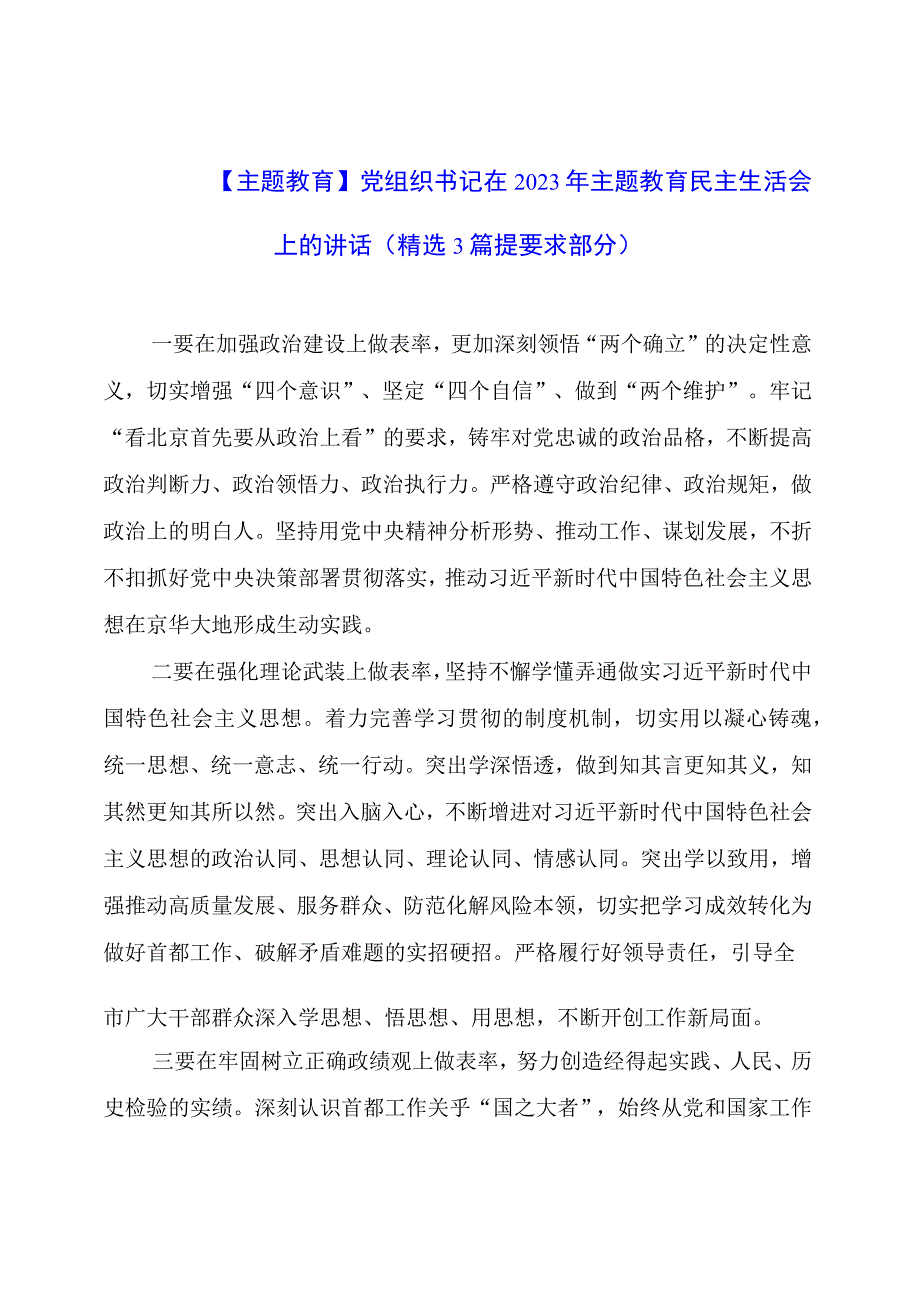 【主题教育】党组织书记在2023年主题教育民主生活会上的讲话（精选3篇提要求部分）

一要在加强政治建设上做表率，更加深刻领悟“两个确立”的决定性意义，切实增强“四个意识”、坚定“四个自信”、做到“两个维护”。牢记“看北京首先要从政治上看”的要求，铸牢对党忠诚的政治品格，不断提高政治判断力、政治领悟力、政治执行力。严格遵守政治纪律、政治规矩，做政治上的明白人。坚持用党中央精神分析形势、推动工作、谋划发展，不折不扣抓好党中央决策部署贯彻落实，推动习近平新时代中国特色社会主义思想在京华大地形成生动实践。

二要在强化理论武装上做表率，坚持不懈学懂弄通做实习近平新时代中国特色社会主义思想。着力完善学习贯彻的制度机制，切实用以凝心铸魂，统一思想、统一意志、统一行动。突出学深悟透，做到知其言更知其义，知其然更知其所以然。突出入脑入心，不断增进对习近平新时代中国特色社会主义思想的政治认同、思想认同、理论认同、情感认同。突出学以致用，增强推动高质量发展、服务群众、防范化解风险本领，切实把学习成效转化为做好首都工作、破解矛盾难题的实招硬招。严格履行好领导责任，引导全市广大干部群众深入学思想、悟思想、用思想，不断开创工作新局面。

三要在牢固树立正确政绩观上做表率，努力创造经得起实践、人民、历史检验的实绩。深刻认识首都工作关乎“国之大者”，始终从党和国家工作